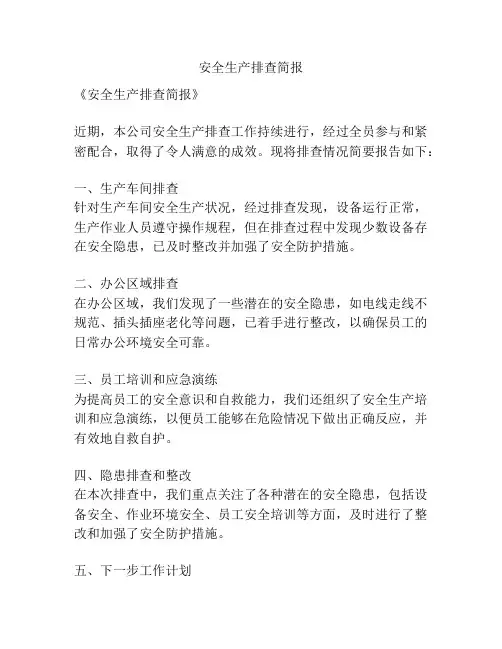 安全生产排查简报

《安全生产排查简报》

近期，本公司安全生产排查工作持续进行，经过全员参与和紧密配合，取得了令人满意的成效。现将排查情况简要报告如下：

一、生产车间排查
针对生产车间安全生产状况，经过排查发现，设备运行正常，生产作业人员遵守操作规程，但在排查过程中发现少数设备存在安全隐患，已及时整改并加强了安全防护措施。

二、办公区域排查
在办公区域，我们发现了一些潜在的安全隐患，如电线走线不规范、插头插座老化等问题，已着手进行整改，以确保员工的日常办公环境安全可靠。

三、员工培训和应急演练
为提高员工的安全意识和自救能力，我们还组织了安全生产培训和应急演练，以便员工能够在危险情况下做出正确反应，并有效地自救自护。

四、隐患排查和整改
在本次排查中，我们重点关注了各种潜在的安全隐患，包括设备安全、作业环境安全、员工安全培训等方面，及时进行了整改和加强了安全防护措施。

五、下一步工作计划